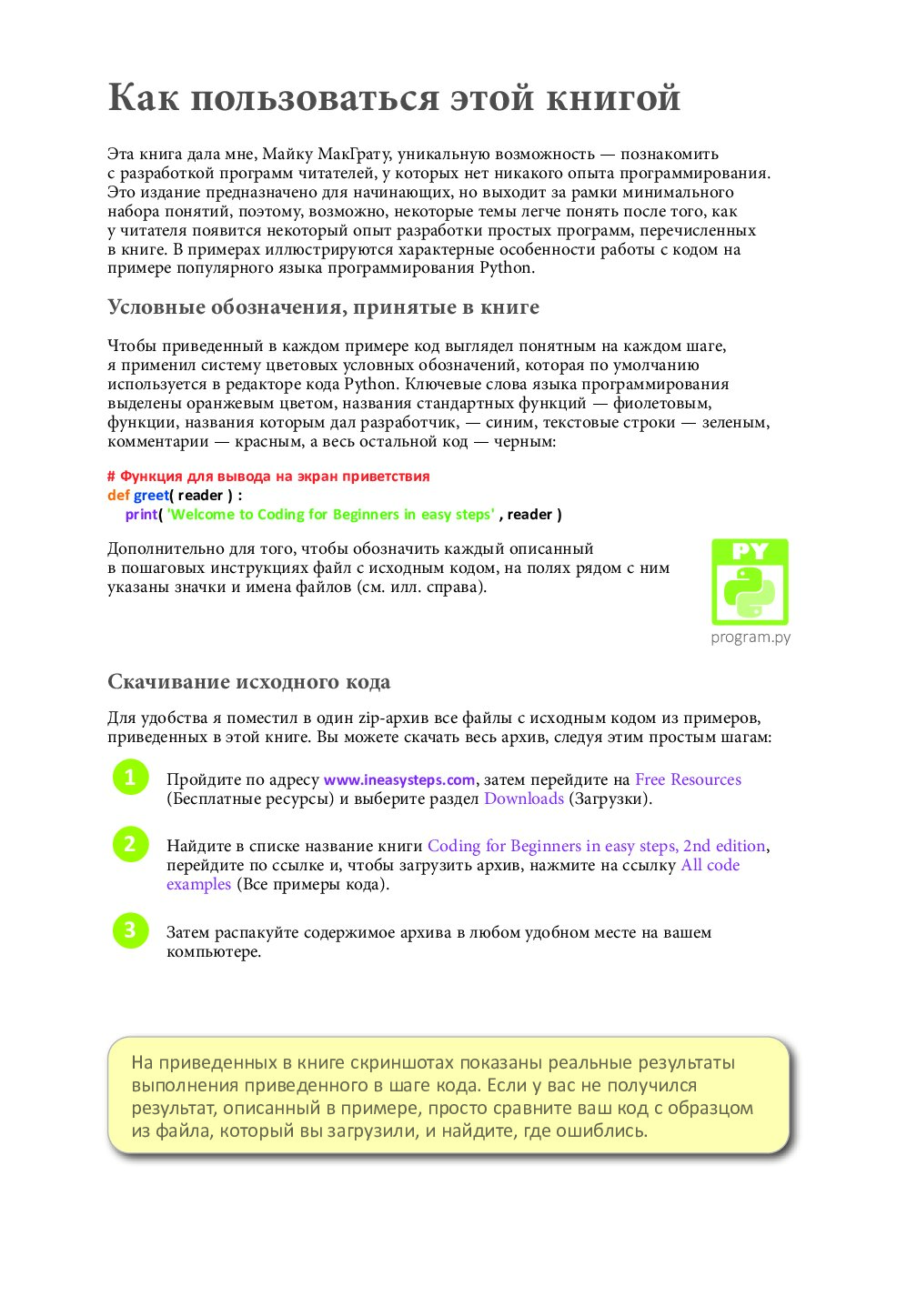 Как пользоваться этой книгой

Эта книга дала мне, Майку МакГрату, уникальную возможность — познакомить с разработкой программ читателей, у которых нет никакого опыта программирования. Это издание предназначено для начинающих, но выходит за рамки минимального набора понятий, поэтому, возможно, некоторые темы легче понять после того, как у читателя появится некоторый опыт разработки простых программ, перечисленных в книге. В примерах иллюстрируются характерные особенности работы с кодом на примере популярного языка программирования Python.

Условные обозначения, принятые в книге

Чтобы приведенный в каждом примере код выглядел понятным на каждом шаге, я применил систему цветовых условных обозначений, которая по умолчанию используется в редакторе кода Python. Ключевые слова языка программирования выделены оранжевым цветом, названия стандартных функций — фиолетовым, функции, названия которым дал разработчик, — синим, текстовые строки — зеленым, комментарии — красным, а весь остальной код — черным:

# Функция для вывода на экран приветствия
def greet( reader ) :
    print( 'Welcome to Coding for Beginners in easy steps' , reader )

Дополнительно для того, чтобы обозначить каждый описанный в пошаговых инструкциях файл с исходным кодом, на полях рядом с ним указаны значки и имена файлов (см. илл. справа).

PY
program.py

Скачивание исходного кода

Для удобства я поместил в один zip-архив все файлы с исходным кодом из примеров, приведенных в этой книге. Вы можете скачать весь архив, следуя этим простым шагам:

1 Пройдите по адресу www.ineasysteps.com, затем перейдите на Free Resources (Бесплатные ресурсы) и выберите раздел Downloads (Загрузки).

2 Найдите в списке название книги Coding for Beginners in easy steps, 2nd edition, перейдите по ссылке и, чтобы загрузить архив, нажмите на ссылку All code examples (Все примеры кода).

3 Затем распакуйте содержимое архива в любом удобном месте на вашем компьютере.

На приведенных в книге скриншотах показаны реальные результаты выполнения приведенного в шаге кода. Если у вас не получился результат, описанный в примере, просто сравните ваш код с образцом из файла, который вы загрузили, и найдите, где ошиблись.